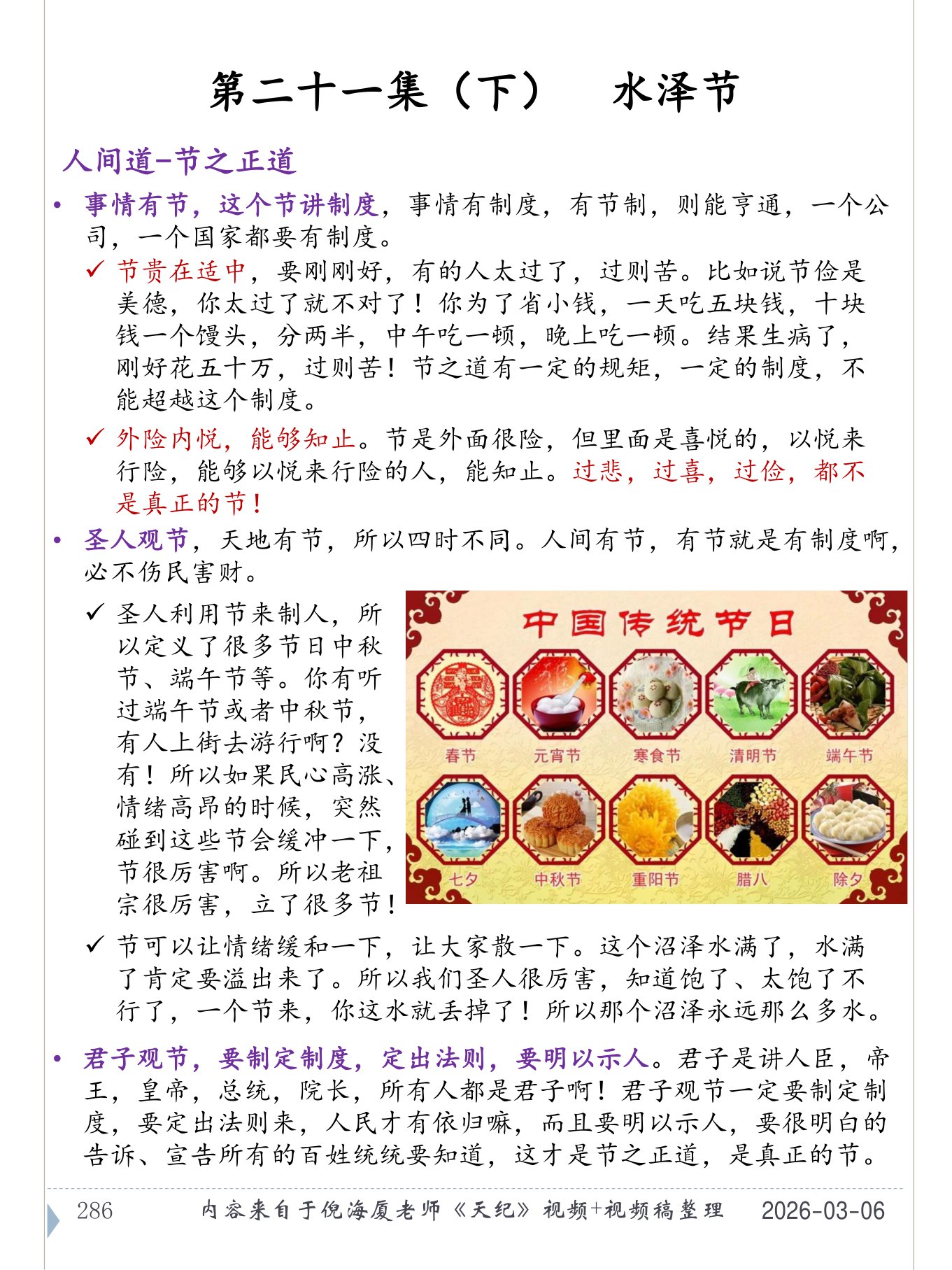 第二十一集（下）　水泽节

人间道-节之正道

• 事情有节，这个节讲制度，事情有制度，有节制，则能亨通，一个公司，一个国家都要有制度。

✓ 节贵在适中，要刚刚好，有的人太过了，过则苦。比如说节俭是美德，你太过了就不对了！你为了省小钱，一天吃五块钱，十块钱一个馒头，分两半，中午吃一顿，晚上吃一顿。结果生病了，刚好花五十万，过则苦！节之道有一定的规矩，一定的制度，不能超越这个制度。

✓ 外险内悦，能够知止。节是外面很险，但里面是喜悦的，以悦来行险，能够以悦来行险的人，能知止。过悲，过喜，过俭，都不是真正的节！

• 圣人观节，天地有节，所以四时不同。人间有节，有节就是有制度啊，必不伤民害财。

✓ 圣人利用节来制人，所以定义了很多节日中秋节、端午节等。你有听过端午节或者中秋节，有人上街去游行啊？没有！所以如果民心高涨、情绪高昂的时候，突然碰到这些节会缓冲一下，节很厉害啊。所以老祖宗很厉害，立了很多节！

中国传统节日

春节　元宵节　寒食节　清明节　端午节

七夕　中秋节　重阳节　腊八　除夕

✓ 节可以让情绪缓和一下，让大家散一下。这个沼泽水满了，水满了肯定要溢出来了。所以我们圣人很厉害，知道饱了、太饱了不行了，一个节来，你这水就丢掉了！所以那个沼泽永远那么多水。

• 君子观节，要制定制度，定出法则，要明以示人。君子是讲人臣，帝王，皇帝，总统，院长，所有人都是君子啊！君子观节一定要制定制度，要定出法则来，人民才有依归嘛，而且要明以示人，要很明白的告诉、宣告所有的百姓统统要知道，这才是节之正道，是真正的节。

286　内容来自于倪海厦老师《天纪》视频+视频稿整理　2026-03-06